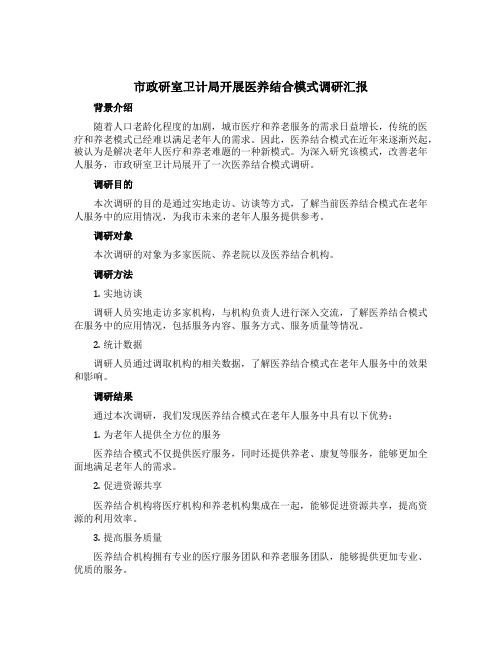 市政研室卫计局开展医养结合模式调研汇报

背景介绍

随着人口老龄化程度的加剧，城市医疗和养老服务的需求日益增长，传统的医疗和养老模式已经难以满足老年人的需求。因此，医养结合模式在近年来逐渐兴起，被认为是解决老年人医疗和养老难题的一种新模式。为深入研究该模式，改善老年人服务，市政研室卫计局展开了一次医养结合模式调研。

调研目的

本次调研的目的是通过实地走访、访谈等方式，了解当前医养结合模式在老年人服务中的应用情况，为我市未来的老年人服务提供参考。

调研对象

本次调研的对象为多家医院、养老院以及医养结合机构。

调研方法

1. 实地访谈

调研人员实地走访多家机构，与机构负责人进行深入交流，了解医养结合模式在服务中的应用情况，包括服务内容、服务方式、服务质量等情况。

2. 统计数据

调研人员通过调取机构的相关数据，了解医养结合模式在老年人服务中的效果和影响。

调研结果

通过本次调研，我们发现医养结合模式在老年人服务中具有以下优势：

1. 为老年人提供全方位的服务

医养结合模式不仅提供医疗服务，同时还提供养老、康复等服务，能够更加全面地满足老年人的需求。

2. 促进资源共享

医养结合机构将医疗机构和养老机构集成在一起，能够促进资源共享，提高资源的利用效率。

3. 提高服务质量

医养结合机构拥有专业的医疗服务团队和养老服务团队，能够提供更加专业、优质的服务。